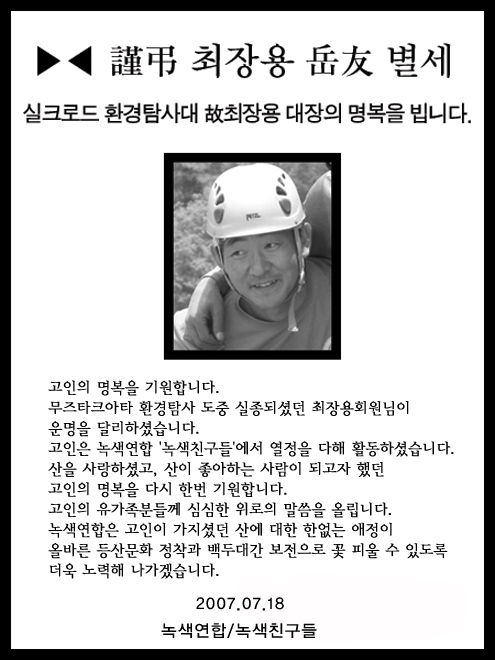 ▶◀ 謹弔 최장용 岳友 별세

실크로드 환경탐사대 故최장용 대장의 명복을 빕니다.

PETZL

고인의 명복을 기원합니다.
무즈타크아타 환경탐사 도중 실종되셨던 최장용회원님이
운명을 달리하셨습니다.
고인은 녹색연합 '녹색친구들'에서 열정을 다해 활동하셨습니다.
산을 사랑하셨고, 산이 좋아하는 사람이 되고자 했던
고인의 명복을 다시 한번 기원합니다.
고인의 유가족분들께 심심한 위로의 말씀을 올립니다.
녹색연합은 고인이 가지셨던 산에 대한 한없는 애정이
올바른 등산문화 정착과 백두대간 보전으로 꽃 피울 수 있도록
더욱 노력해 나가겠습니다.

2007.07.18

녹색연합/녹색친구들